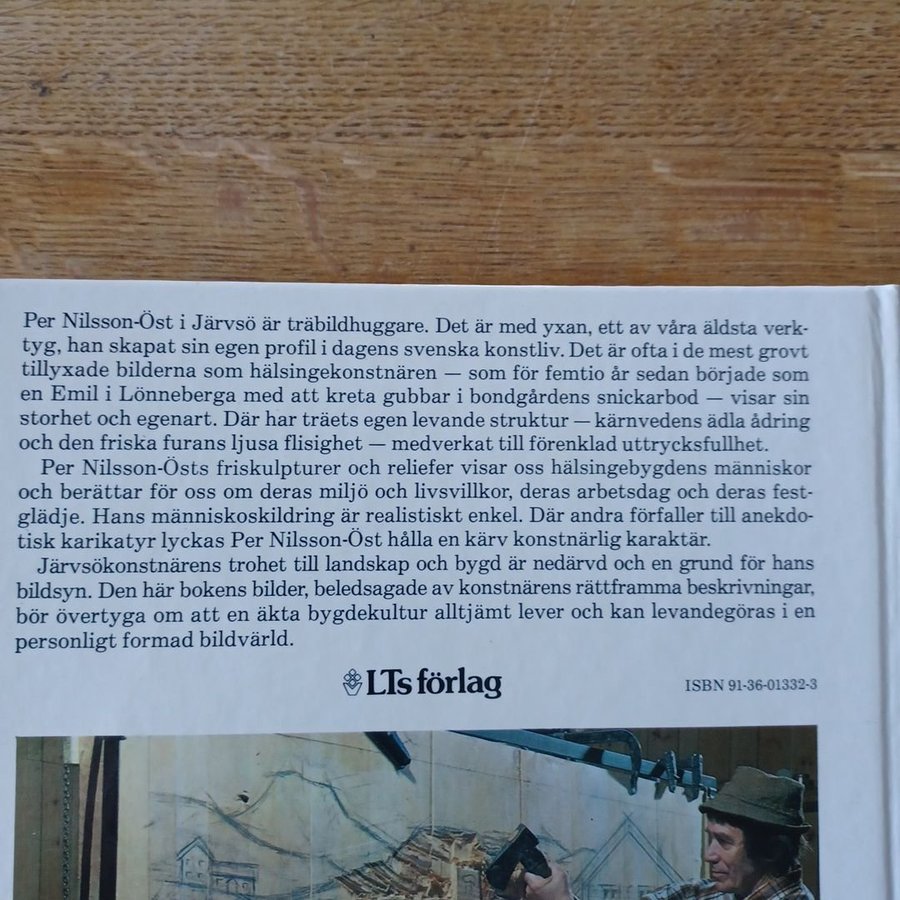 Per Nilsson-Öst i Järvsö är träbildhuggare. Det är med yxan, ett av våra äldsta verktyg, han skapat sin egen profil i dagens svenska konstliv. Det är ofta i de mest grovt tillyxade bilderna som hälsingekonstnären — som för femtio år sedan började som en Emil i Lönneberga med att kreta gubbar i bondgårdens snickarbod — visar sin storhet och egenart. Där har träets egen levande struktur — kärnvedens ädla ådring och den friska furans ljusa flisighet — medverkat till förenklad uttrycksfullhet.

Per Nilsson-Östs friskulpturer och reliefer visar oss hälsingebygdens människor och berättar för oss om deras miljö och livsvillkor, deras arbetsdag och deras festglädje. Hans människoskildring är realistiskt enkel. Där andra förfaller till anekdotisk karikatyr lyckas Per Nilsson-Öst hålla en kärv konstnärlig karaktär.

Järvsökonstnärens trohet till landskap och bygd är nedärvd och en grund för hans bildsyn. Den här bokens bilder, beledsagade av konstnärens rättframma beskrivningar, bör övertyga om att en äkta bygdekultur alltjämt lever och kan levandegöras i en personligt formad bildvärld.

LTs förlag

ISBN 91-36-01332-3